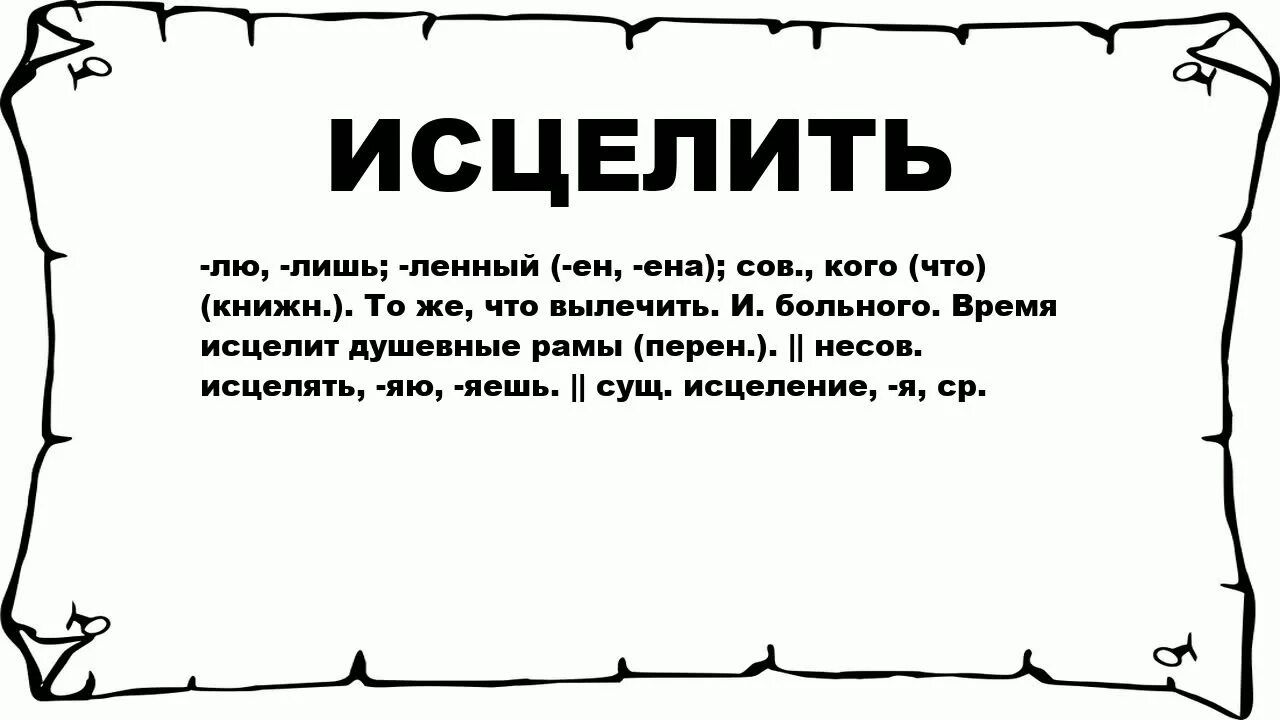 ИСЦЕЛИТЬ

-лю, -лишь; -ленный (-ен, -ена); сов., кого (что) (книжн.). То же, что вылечить. И. больного. Время исцелит душевные рамы (перен.). || несов. исцелять, -яю, -яешь. || сущ. исцеление, -я, ср.